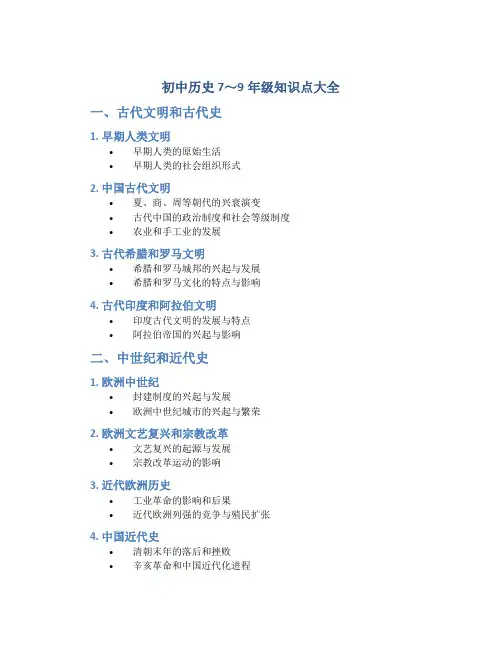 初中历史7～9年级知识点大全

一、古代文明和古代史

1.早期人类文明

• 早期人类的原始生活
• 早期人类的社会组织形式

2.中国古代文明

• 夏、商、周等朝代的兴衰演变
• 古代中国的政治制度和社会等级制度
• 农业和手工业的发展

3.古代希腊和罗马文明

• 希腊和罗马城邦的兴起与发展
• 希腊和罗马文化的特点与影响

4.古代印度和阿拉伯文明

• 印度古代文明的发展与特点
• 阿拉伯帝国的兴起与影响

二、中世纪和近代史

1.欧洲中世纪

• 封建制度的兴起与发展
• 欧洲中世纪城市的兴起与繁荣

2.欧洲文艺复兴和宗教改革

• 文艺复兴的起源与发展
• 宗教改革运动的影响

3.近代欧洲历史

• 工业革命的影响和后果
• 近代欧洲列强的竞争与殖民扩张

4.中国近代史

• 清朝末年的落后和挫败
• 辛亥革命和中国近代化进程